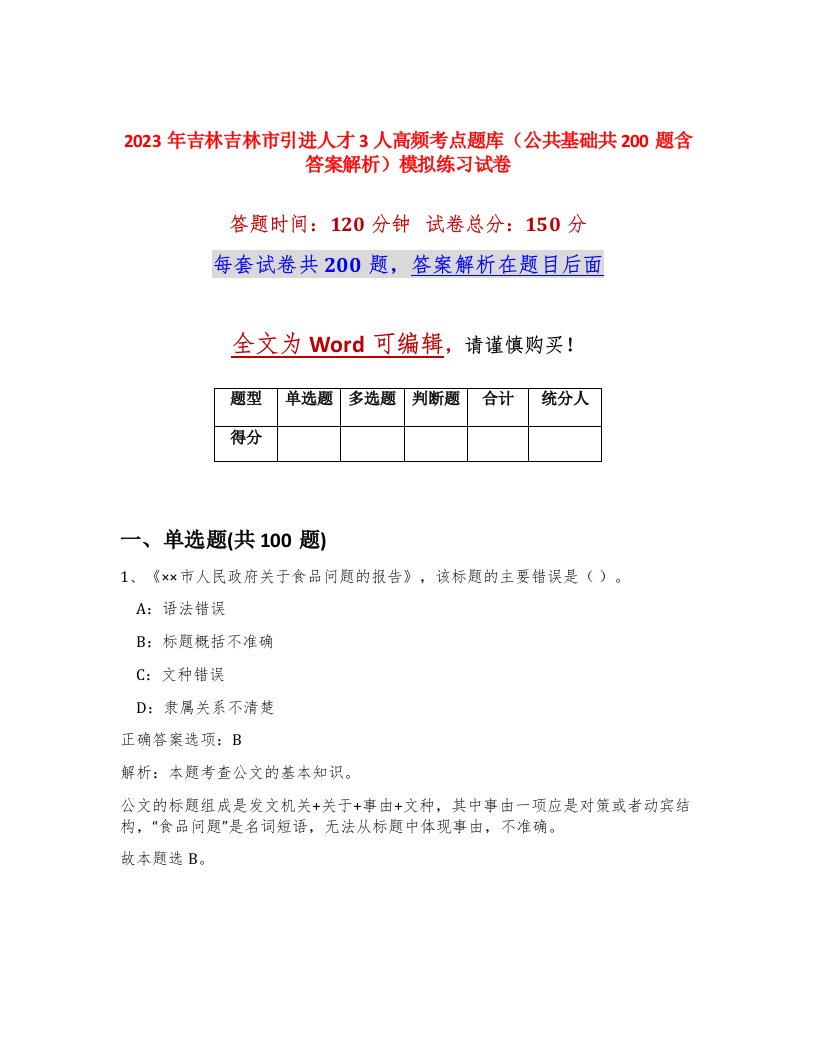 2023 年吉林吉林市引进人才 3 人高频考点题库（公共基础共 200 题含答案解析）模拟练习试卷

答题时间：120 分钟　试卷总分：150 分

每套试卷共 200 题，答案解析在题目后面

全文为 Word 可编辑，请谨慎购买！

| 题型 | 单选题 | 多选题 | 判断题 | 合计 | 统分人 |
|---|---|---|---|---|---|
| 得分 | | | | | |

一、单选题(共 100 题)

1、《××市人民政府关于食品问题的报告》，该标题的主要错误是（ ）。

A：语法错误

B：标题概括不准确

C：文种错误

D：隶属关系不清楚

正确答案选项：B

解析：本题考查公文的基本知识。

公文的标题组成是发文机关+关于+事由+文种，其中事由一项应是对策或者动宾结构，“食品问题”是名词短语，无法从标题中体现事由，不准确。

故本题选 B。